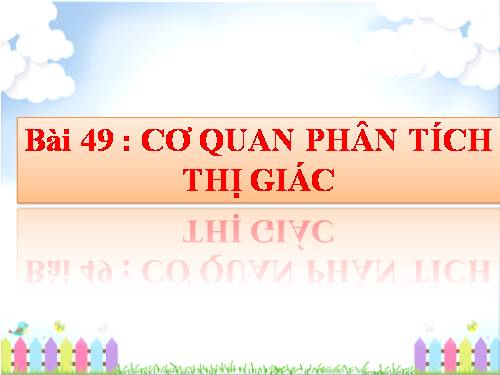 Bài 49 : CƠ QUAN PHÂN TÍCH THỊ GIÁC